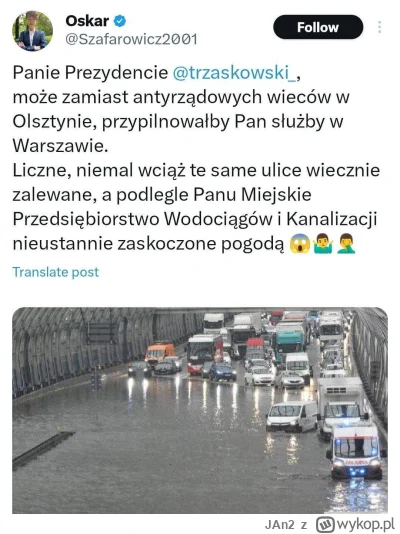 Oskar
@Szafarowicz2001

Follow

Panie Prezydencie @trzaskowski_, może zamiast antyrządowych wieców w Olsztynie, przypilnowałby Pan służby w Warszawie.
Liczne, niemal wciąż te same ulice wiecznie zalewane, a podlegle Panu Miejskie Przedsiębiorstwo Wodociągów i Kanalizacji nieustannie zaskoczone pogodą 😱🤷‍♂️🤦‍♂️

Translate post

JAn2 z wykop.pl